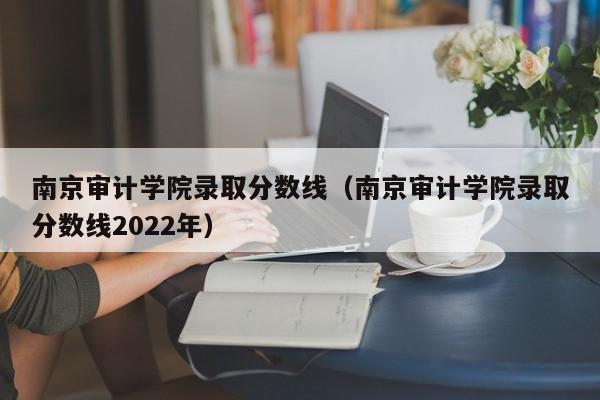 南京审计学院录取分数线（南京审计学院录取分数线2022年）